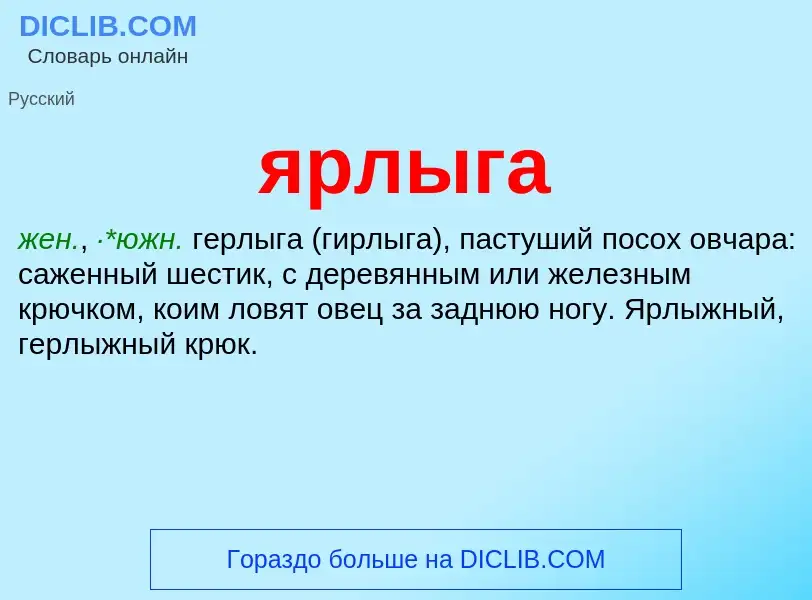 DICLIB.COM
Словарь онлайн

Русский

ярлыга

жен., ·*южн. герлыга (гирлыга), пастуший посох овчара: саженный шестик, с деревянным или железным крючком, коим ловят овец за заднюю ногу. Ярлыжный, герлыжный крюк.

Гораздо больше на DICLIB.COM